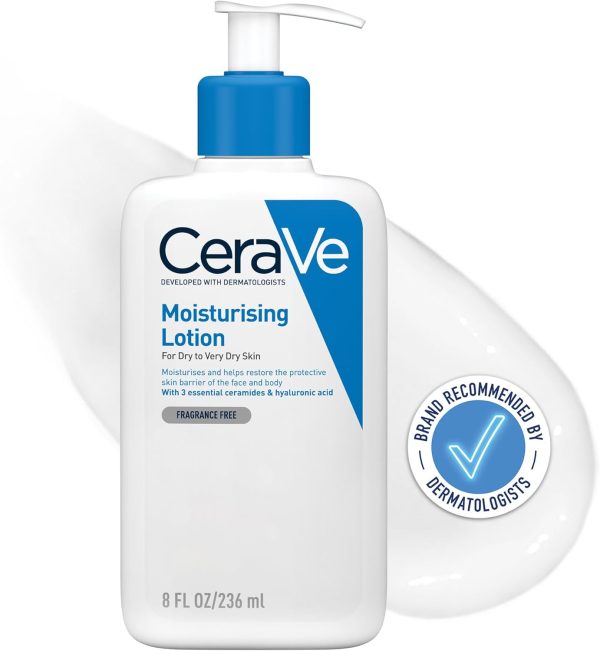 CeraVe
DEVELOPED WITH DERMATOLOGISTS

Moisturising Lotion
For Dry to Very Dry Skin

Moisturises and helps restore the protective skin barrier of the face and body
With 3 essential ceramides & hyaluronic acid

FRAGRANCE FREE

8 FL OZ/236 ml

BRAND RECOMMENDED BY DERMATOLOGISTS